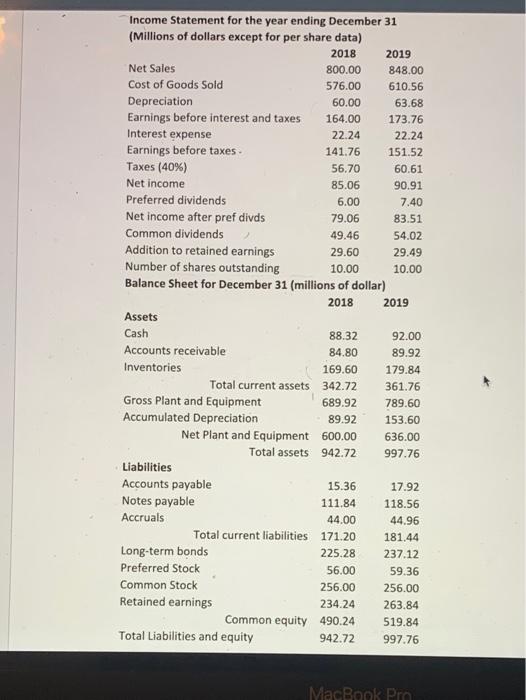 Income Statement for the year ending December 31
(Millions of dollars except for per share data)

| | 2018 | 2019 |
|---|---|---|
| Net Sales | 800.00 | 848.00 |
| Cost of Goods Sold | 576.00 | 610.56 |
| Depreciation | 60.00 | 63.68 |
| Earnings before interest and taxes | 164.00 | 173.76 |
| Interest expense | 22.24 | 22.24 |
| Earnings before taxes | 141.76 | 151.52 |
| Taxes (40%) | 56.70 | 60.61 |
| Net income | 85.06 | 90.91 |
| Preferred dividends | 6.00 | 7.40 |
| Net income after pref divds | 79.06 | 83.51 |
| Common dividends | 49.46 | 54.02 |
| Addition to retained earnings | 29.60 | 29.49 |
| Number of shares outstanding | 10.00 | 10.00 |

Balance Sheet for December 31 (millions of dollar)

| | 2018 | 2019 |
|---|---|---|
| Assets | | |
| Cash | 88.32 | 92.00 |
| Accounts receivable | 84.80 | 89.92 |
| Inventories | 169.60 | 179.84 |
| Total current assets | 342.72 | 361.76 |
| Gross Plant and Equipment | 689.92 | 789.60 |
| Accumulated Depreciation | 89.92 | 153.60 |
| Net Plant and Equipment | 600.00 | 636.00 |
| Total assets | 942.72 | 997.76 |
| Liabilities | | |
| Accounts payable | 15.36 | 17.92 |
| Notes payable | 111.84 | 118.56 |
| Accruals | 44.00 | 44.96 |
| Total current liabilities | 171.20 | 181.44 |
| Long-term bonds | 225.28 | 237.12 |
| Preferred Stock | 56.00 | 59.36 |
| Common Stock | 256.00 | 256.00 |
| Retained earnings | 234.24 | 263.84 |
| Common equity | 490.24 | 519.84 |
| Total Liabilities and equity | 942.72 | 997.76 |

MacBook Pro